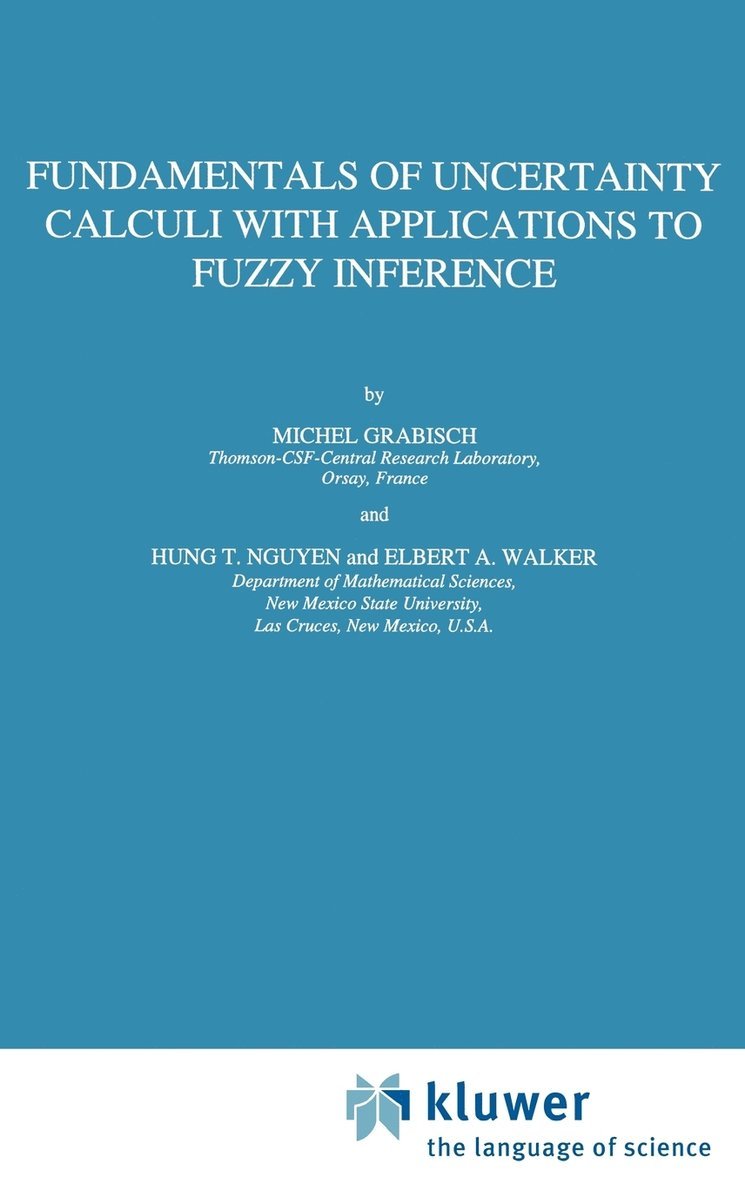 FUNDAMENTALS OF UNCERTAINTY CALCULI WITH APPLICATIONS TO FUZZY INFERENCE

by

MICHEL GRABISCH
Thomson-CSF-Central Research Laboratory, Orsay, France

and

HUNG T. NGUYEN and ELBERT A. WALKER
Department of Mathematical Sciences, New Mexico State University, Las Cruces, New Mexico, U.S.A.

kluwer
the language of science